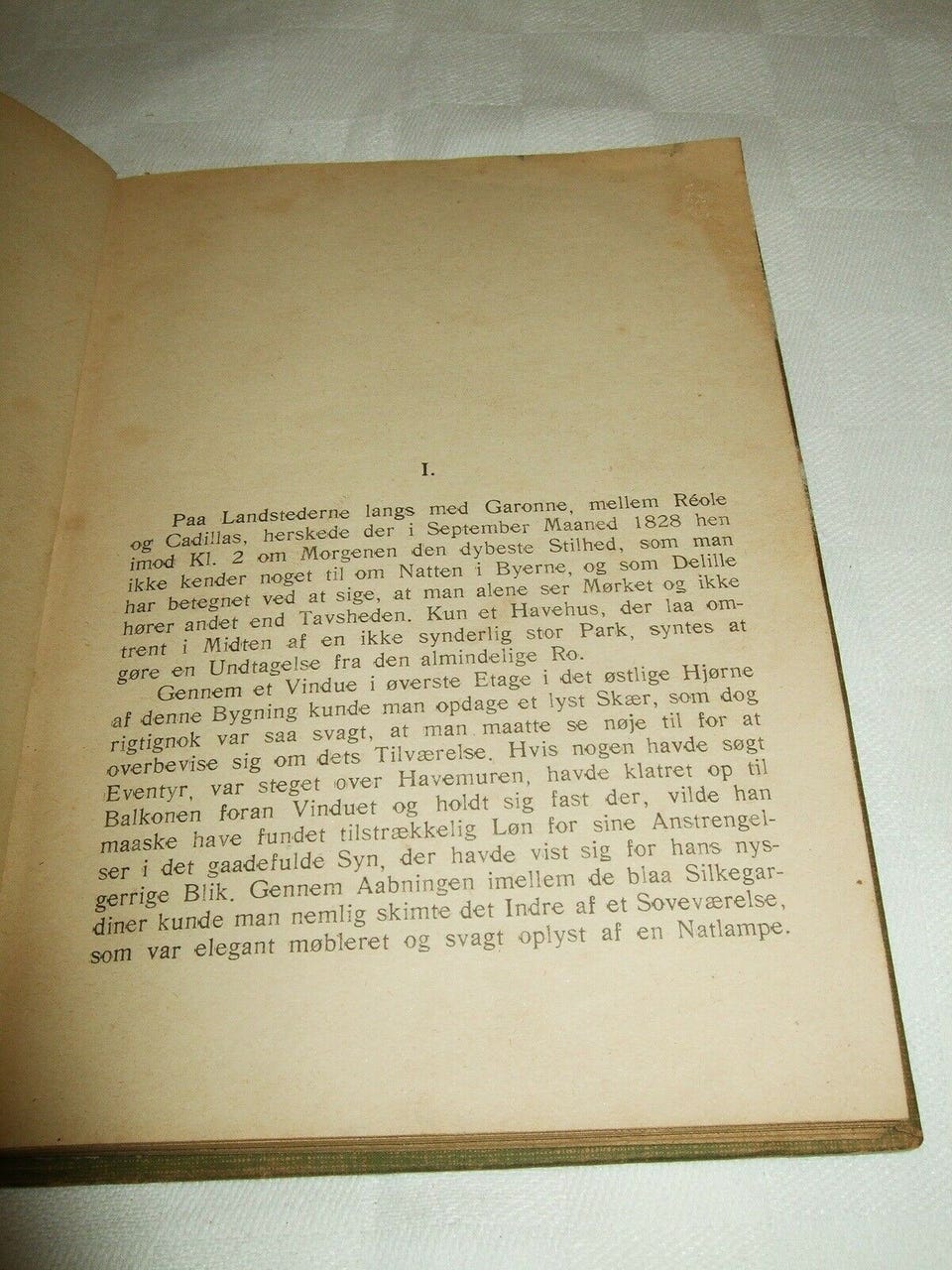 I.

Paa Landstederne langs med Garonne, mellem Réole og Cadillas, herskede der i September Maaned 1828 hen imod Kl. 2 om Morgenen den dybeste Stilhed, som man ikke kender noget til om Natten i Byerne, og som Delille har betegnet ved at sige, at man alene ser Mørket og ikke hører andet end Tavsheden. Kun et Havehus, der laa omtrent i Midten af en ikke synderlig stor Park, syntes at gøre en Undtagelse fra den almindelige Ro.

Gennem et Vindue i øverste Etage i det østlige Hjørne af denne Bygning kunde man opdage et lyst Skær, som dog rigtignok var saa svagt, at man maatte se nøje til for at overbevise sig om dets Tilværelse. Hvis nogen havde søgt Eventyr, var steget over Havemuren, havde klatret op til Balkonen foran Vinduet og holdt sig fast der, vilde han maaske have fundet tilstrækkelig Løn for sine Anstrengelser i det gaadefulde Syn, der havde vist sig for hans nysgerrige Blik. Gennem Aabningen imellem de blaa Silkegardiner kunde man nemlig skimte det Indre af et Soveværelse, som var elegant møbleret og svagt oplyst af en Natlampe.